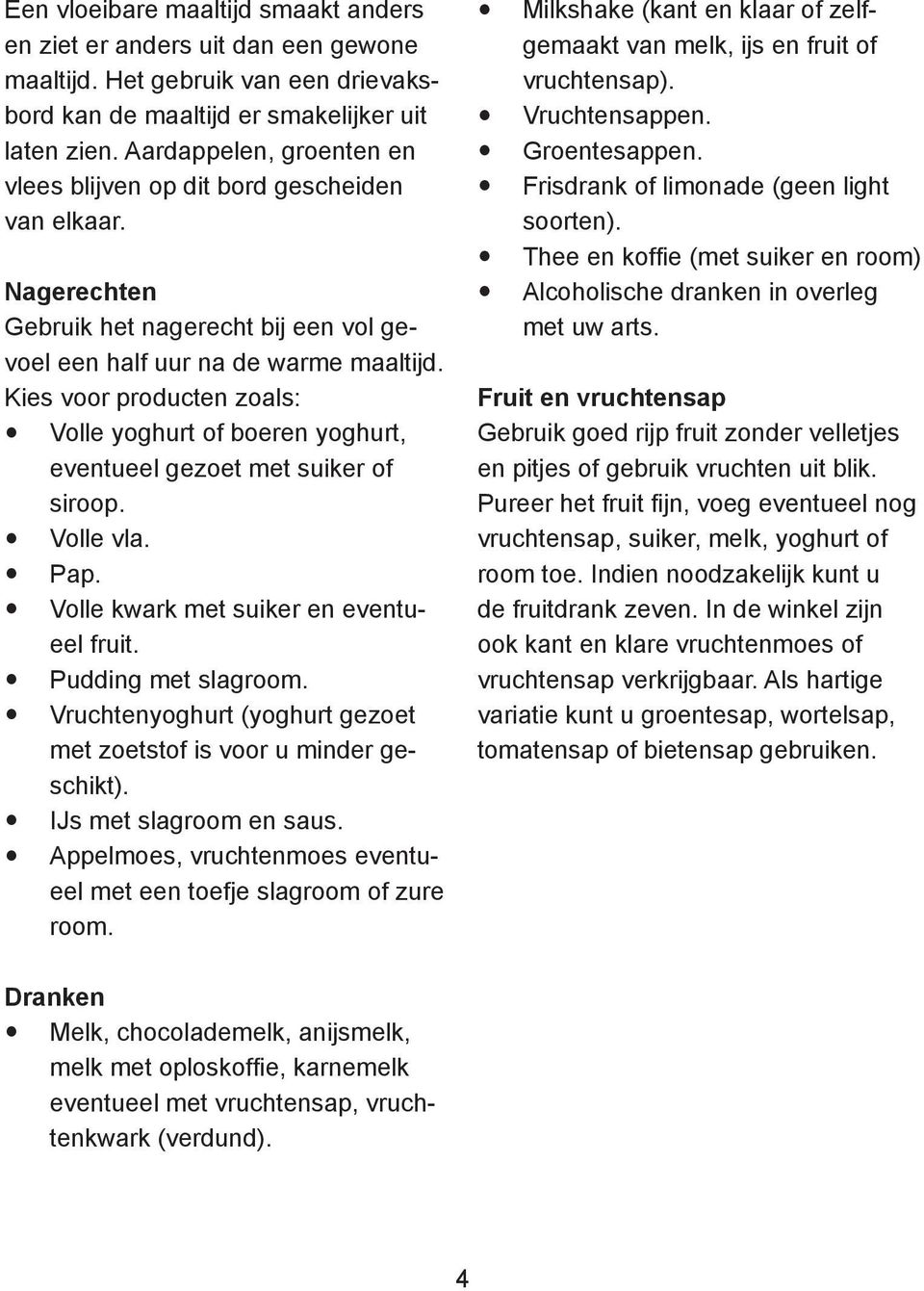 Een vloeibare maaltijd smaakt anders en ziet er anders uit dan een gewone maaltijd. Het gebruik van een drievaksbord kan de maaltijd er smakelijker uit laten zien. Aardappelen, groenten en vlees blijven op dit bord gescheiden van elkaar.

Nagerechten
Gebruik het nagerecht bij een vol gevoel een half uur na de warme maaltijd. Kies voor producten zoals:
- Volle yoghurt of boeren yoghurt, eventueel gezoet met suiker of siroop.
- Volle vla.
- Pap.
- Volle kwark met suiker en eventueel fruit.
- Pudding met slagroom.
- Vruchtenyoghurt (yoghurt gezoet met zoetstof is voor u minder geschikt).
- IJs met slagroom en saus.
- Appelmoes, vruchtenmoes eventueel met een toefje slagroom of zure room.

Dranken
- Melk, chocolademelk, anijsmelk, melk met oploskoffie, karnemelk eventueel met vruchtensap, vruchtenkwark (verdund).
- Milkshake (kant en klaar of zelfgemaakt van melk, ijs en fruit of vruchtensap).
- Vruchtensappen.
- Groentesappen.
- Frisdrank of limonade (geen light soorten).
- Thee en koffie (met suiker en room)
- Alcoholische dranken in overleg met uw arts.

Fruit en vruchtensap
Gebruik goed rijp fruit zonder velletjes en pitjes of gebruik vruchten uit blik. Pureer het fruit fijn, voeg eventueel nog vruchtensap, suiker, melk, yoghurt of room toe. Indien noodzakelijk kunt u de fruitdrank zeven. In de winkel zijn ook kant en klare vruchtenmoes of vruchtensap verkrijgbaar. Als hartige variatie kunt u groentesap, wortelsap, tomatensap of bietensap gebruiken.

4